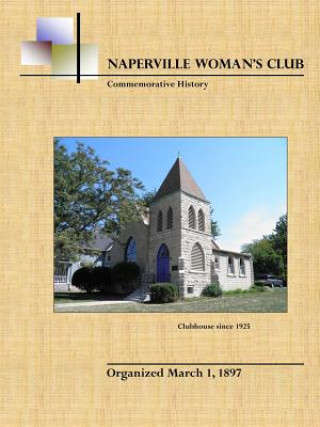 NAPERVILLE WOMAN'S CLUB

Commemorative History

Clubhouse since 1925

Organized March 1, 1897